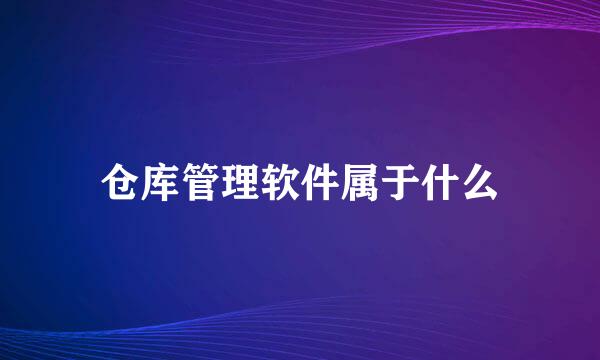 仓库管理软件属于什么